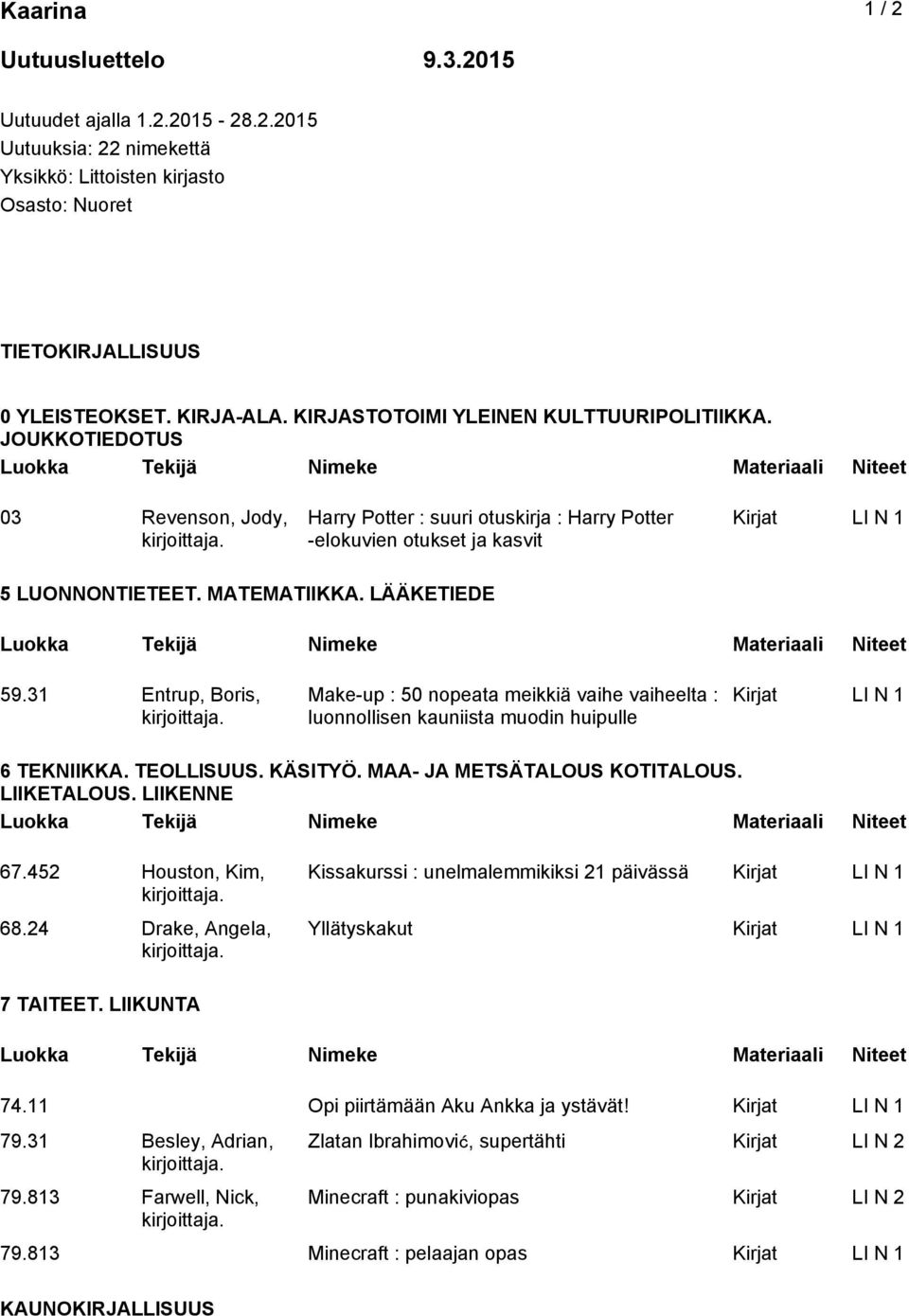 Kaarina 1 / 2

Uutuusluettelo 9.3.2015

Uutuudet ajalla 1.2.2015 - 28.2.2015
Uutuuksia: 22 nimekettä
Yksikkö: Littoisten kirjasto
Osasto: Nuoret

TIETOKIRJALLISUUS

0 YLEISTEOKSET. KIRJA-ALA. KIRJASTOTOIMI YLEINEN KULTTUURIPOLITIIKKA. JOUKKOTIEDOTUS

| Luokka | Tekijä | Nimeke | Materiaali | Niteet |
|---|---|---|---|---|
| 03 | Revenson, Jody, kirjoittaja. | Harry Potter : suuri otuskirja : Harry Potter -elokuvien otukset ja kasvit | Kirjat | LI N 1 |

5 LUONNONTIETEET. MATEMATIIKKA. LÄÄKETIEDE

| Luokka | Tekijä | Nimeke | Materiaali | Niteet |
|---|---|---|---|---|
| 59.31 | Entrup, Boris, kirjoittaja. | Make-up : 50 nopeata meikkiä vaihe vaiheelta : luonnollisen kauniista muodin huipulle | Kirjat | LI N 1 |

6 TEKNIIKKA. TEOLLISUUS. KÄSITYÖ. MAA- JA METSÄTALOUS KOTITALOUS. LIIKETALOUS. LIIKENNE

| Luokka | Tekijä | Nimeke | Materiaali | Niteet |
|---|---|---|---|---|
| 67.452 | Houston, Kim, kirjoittaja. | Kissakurssi : unelmalemmikiksi 21 päivässä | Kirjat | LI N 1 |
| 68.24 | Drake, Angela, kirjoittaja. | Yllätyskakut | Kirjat | LI N 1 |

7 TAITEET. LIIKUNTA

| Luokka | Tekijä | Nimeke | Materiaali | Niteet |
|---|---|---|---|---|
| 74.11 | | Opi piirtämään Aku Ankka ja ystävät! | Kirjat | LI N 1 |
| 79.31 | Besley, Adrian, kirjoittaja. | Zlatan Ibrahimović, supertähti | Kirjat | LI N 2 |
| 79.813 | Farwell, Nick, kirjoittaja. | Minecraft : punakiviopas | Kirjat | LI N 2 |
| 79.813 | | Minecraft : pelaajan opas | Kirjat | LI N 1 |

KAUNOKIRJALLISUUS